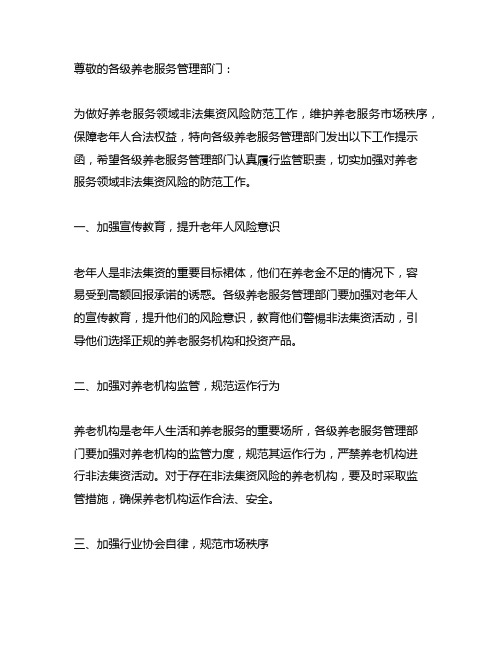 尊敬的各级养老服务管理部门：

为做好养老服务领域非法集资风险防范工作，维护养老服务市场秩序，保障老年人合法权益，特向各级养老服务管理部门发出以下工作提示函，希望各级养老服务管理部门认真履行监管职责，切实加强对养老服务领域非法集资风险的防范工作。

一、加强宣传教育，提升老年人风险意识

老年人是非法集资的重要目标群体，他们在养老金不足的情况下，容易受到高额回报承诺的诱惑。各级养老服务管理部门要加强对老年人的宣传教育，提升他们的风险意识，教育他们警惕非法集资活动，引导他们选择正规的养老服务机构和投资产品。

二、加强对养老机构监管，规范运作行为

养老机构是老年人生活和养老服务的重要场所，各级养老服务管理部门要加强对养老机构的监管力度，规范其运作行为，严禁养老机构进行非法集资活动。对于存在非法集资风险的养老机构，要及时采取监管措施，确保养老机构运作合法、安全。

三、加强行业协会自律，规范市场秩序